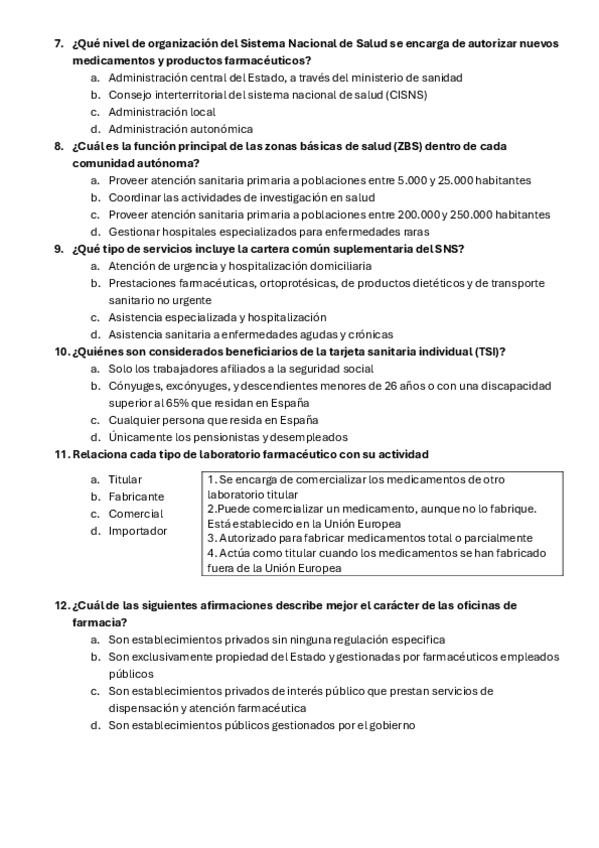 7. ¿Qué nivel de organización del Sistema Nacional de Salud se encarga de autorizar nuevos medicamentos y productos farmacéuticos?
a. Administración central del Estado, a través del ministerio de sanidad
b. Consejo interterritorial del sistema nacional de salud (CISNS)
c. Administración local
d. Administración autonómica
8. ¿Cuál es la función principal de las zonas básicas de salud (ZBS) dentro de cada comunidad autónoma?
a. Proveer atención sanitaria primaria a poblaciones entre 5.000 y 25.000 habitantes
b. Coordinar las actividades de investigación en salud
c. Proveer atención sanitaria primaria a poblaciones entre 200.000 y 250.000 habitantes
d. Gestionar hospitales especializados para enfermedades raras
9. ¿Qué tipo de servicios incluye la cartera común suplementaria del SNS?
a. Atención de urgencia y hospitalización domiciliaria
b. Prestaciones farmacéuticas, ortoprotésicas, de productos dietéticos y de transporte sanitario no urgente
c. Asistencia especializada y hospitalización
d. Asistencia sanitaria a enfermedades agudas y crónicas
10. ¿Quiénes son considerados beneficiarios de la tarjeta sanitaria individual (TSI)?
a. Solo los trabajadores afiliados a la seguridad social
b. Cónyuges, excónyuges, y descendientes menores de 26 años o con una discapacidad superior al 65% que residan en España
c. Cualquier persona que resida en España
d. Únicamente los pensionistas y desempleados
11. Relaciona cada tipo de laboratorio farmacéutico con su actividad
a. Titular
b. Fabricante
c. Comercial
d. Importador

1. Se encarga de comercializar los medicamentos de otro laboratorio titular
2.Puede comercializar un medicamento, aunque no lo fabrique. Está establecido en la Unión Europea
3. Autorizado para fabricar medicamentos total o parcialmente
4. Actúa como titular cuando los medicamentos se han fabricado fuera de la Unión Europea

12. ¿Cuál de las siguientes afirmaciones describe mejor el carácter de las oficinas de farmacia?
a. Son establecimientos privados sin ninguna regulación especifica
b. Son exclusivamente propiedad del Estado y gestionadas por farmacéuticos empleados públicos
c. Son establecimientos privados de interés público que prestan servicios de dispensación y atención farmacéutica
d. Son establecimientos públicos gestionados por el gobierno